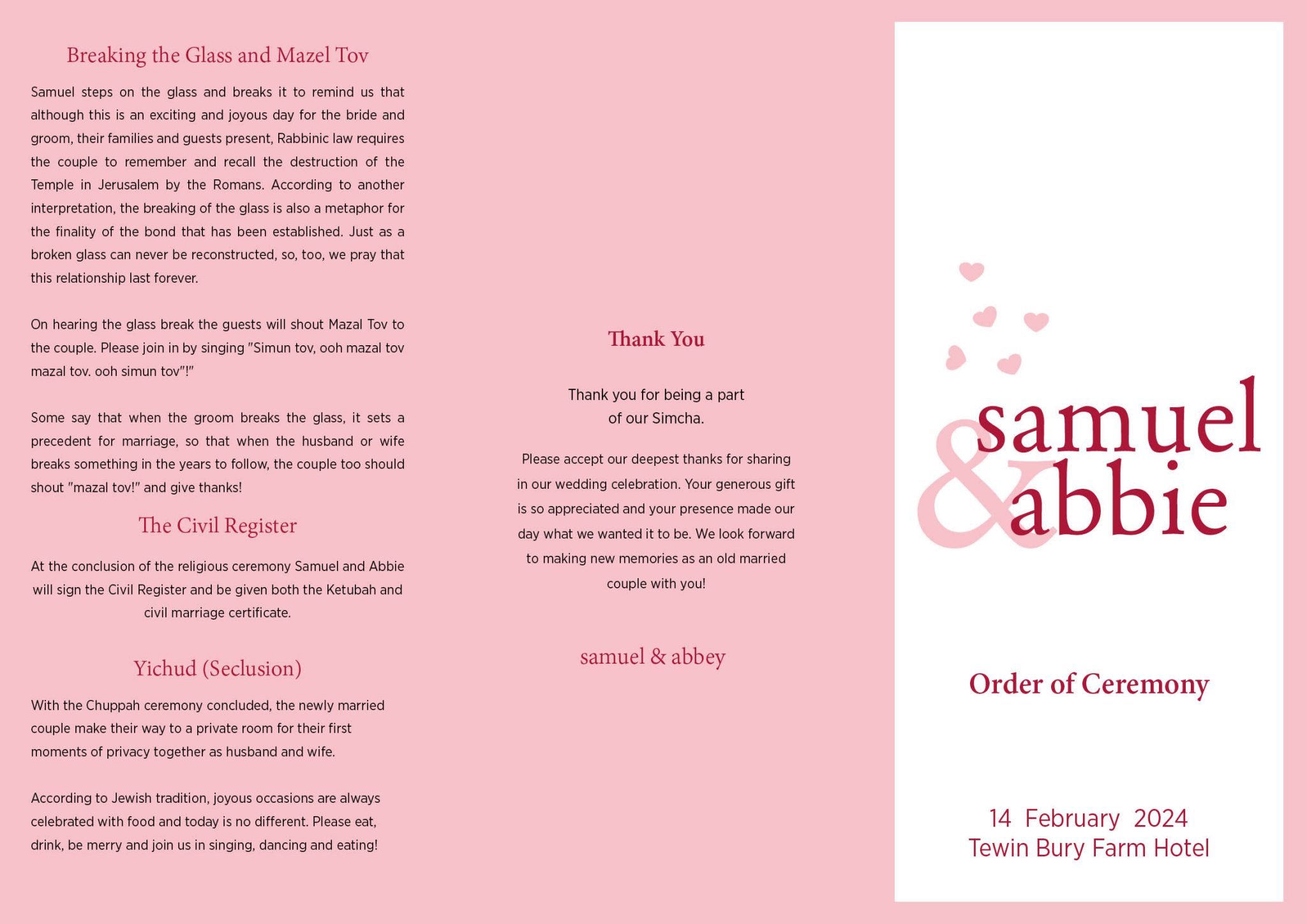 Breaking the Glass and Mazel Tov

Samuel steps on the glass and breaks it to remind us that although this is an exciting and joyous day for the bride and groom, their families and guests present, Rabbinic law requires the couple to remember and recall the destruction of the Temple in Jerusalem by the Romans. According to another interpretation, the breaking of the glass is also a metaphor for the finality of the bond that has been established. Just as a broken glass can never be reconstructed, so, too, we pray that this relationship last forever.

On hearing the glass break the guests will shout Mazal Tov to the couple. Please join in by singing "Simun tov, ooh mazal tov mazal tov. ooh simun tov"!"

Some say that when the groom breaks the glass, it sets a precedent for marriage, so that when the husband or wife breaks something in the years to follow, the couple too should shout "mazal tov!" and give thanks!

The Civil Register

At the conclusion of the religious ceremony Samuel and Abbie will sign the Civil Register and be given both the Ketubah and civil marriage certificate.

Yichud (Seclusion)

With the Chuppah ceremony concluded, the newly married couple make their way to a private room for their first moments of privacy together as husband and wife.

According to Jewish tradition, joyous occasions are always celebrated with food and today is no different. Please eat, drink, be merry and join us in singing, dancing and eating!

Thank You

Thank you for being a part of our Simcha.

Please accept our deepest thanks for sharing in our wedding celebration. Your generous gift is so appreciated and your presence made our day what we wanted it to be. We look forward to making new memories as an old married couple with you!

samuel & abbey

samuel & abbie

Order of Ceremony

14 February 2024
Tewin Bury Farm Hotel